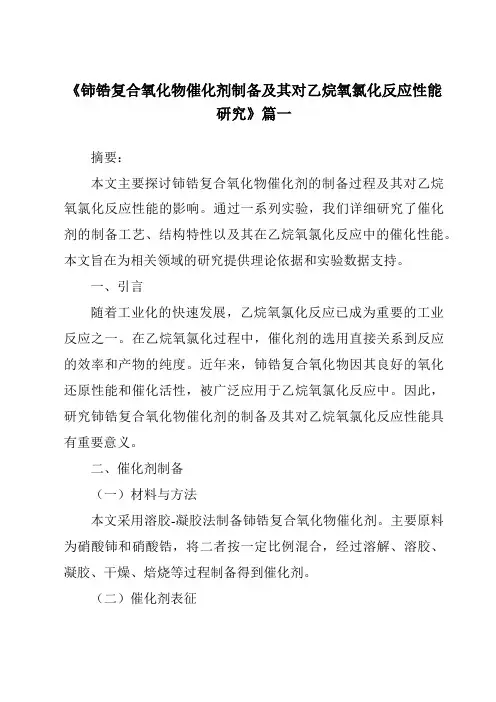 《铈锆复合氧化物催化剂制备及其对乙烷氧氯化反应性能研究》篇一

摘要：

本文主要探讨铈锆复合氧化物催化剂的制备过程及其对乙烷氧氯化反应性能的影响。通过一系列实验，我们详细研究了催化剂的制备工艺、结构特性以及其在乙烷氧氯化反应中的催化性能。本文旨在为相关领域的研究提供理论依据和实验数据支持。

一、引言

随着工业化的快速发展，乙烷氧氯化反应已成为重要的工业反应之一。在乙烷氧氯化过程中，催化剂的选用直接关系到反应的效率和产物的纯度。近年来，铈锆复合氧化物因其良好的氧化还原性能和催化活性，被广泛应用于乙烷氧氯化反应中。因此，研究铈锆复合氧化物催化剂的制备及其对乙烷氧氯化反应性能具有重要意义。

二、催化剂制备

（一）材料与方法

本文采用溶胶-凝胶法制备铈锆复合氧化物催化剂。主要原料为硝酸铈和硝酸锆，将二者按一定比例混合，经过溶解、溶胶、凝胶、干燥、焙烧等过程制备得到催化剂。

（二）催化剂表征